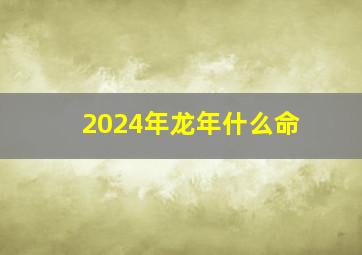 2024年龙年什么命